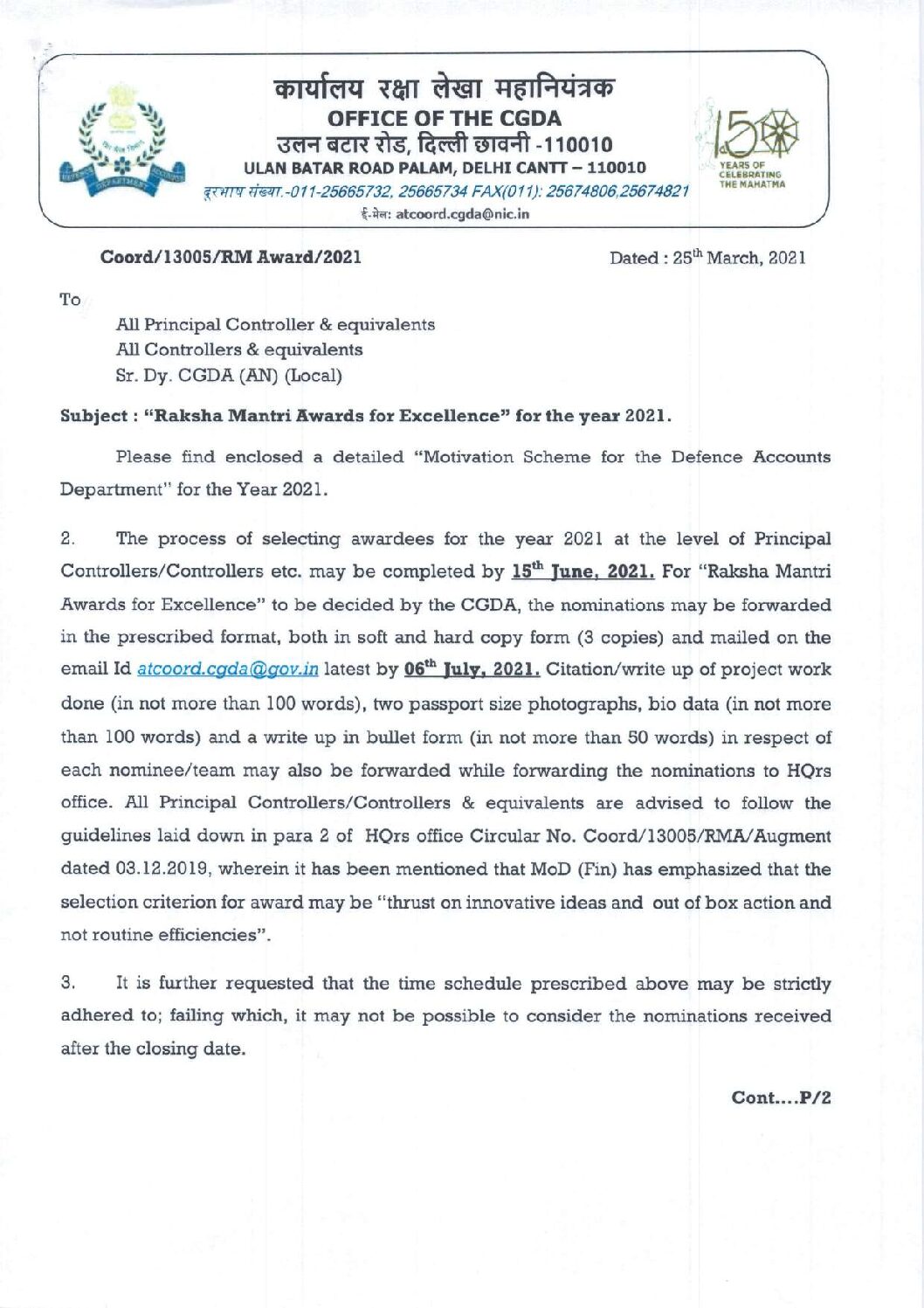 कार्यालय रक्षा लेखा महानियंत्रक
OFFICE OF THE CGDA
उलन बटार रोड, दिल्ली छावनी -110010
ULAN BATAR ROAD PALAM, DELHI CANTT – 110010
दूरभाष संख्या.-011-25665732, 25665734 FAX(011): 25674806,25674821
ई-मेल: atcoord.cgda@nic.in

150 YEARS OF CELEBRATING THE MAHATMA

Coord/13005/RM Award/2021

Dated : 25th March, 2021

To

All Principal Controller & equivalents
All Controllers & equivalents
Sr. Dy. CGDA (AN) (Local)

Subject : "Raksha Mantri Awards for Excellence" for the year 2021.

Please find enclosed a detailed "Motivation Scheme for the Defence Accounts Department" for the Year 2021.

2. The process of selecting awardees for the year 2021 at the level of Principal Controllers/Controllers etc. may be completed by 15th June, 2021. For "Raksha Mantri Awards for Excellence" to be decided by the CGDA, the nominations may be forwarded in the prescribed format, both in soft and hard copy form (3 copies) and mailed on the email Id atcoord.cgda@gov.in latest by 06th July, 2021. Citation/write up of project work done (in not more than 100 words), two passport size photographs, bio data (in not more than 100 words) and a write up in bullet form (in not more than 50 words) in respect of each nominee/team may also be forwarded while forwarding the nominations to HQrs office. All Principal Controllers/Controllers & equivalents are advised to follow the guidelines laid down in para 2 of HQrs office Circular No. Coord/13005/RMA/Augment dated 03.12.2019, wherein it has been mentioned that MoD (Fin) has emphasized that the selection criterion for award may be "thrust on innovative ideas and out of box action and not routine efficiencies".

3. It is further requested that the time schedule prescribed above may be strictly adhered to; failing which, it may not be possible to consider the nominations received after the closing date.

Cont....P/2